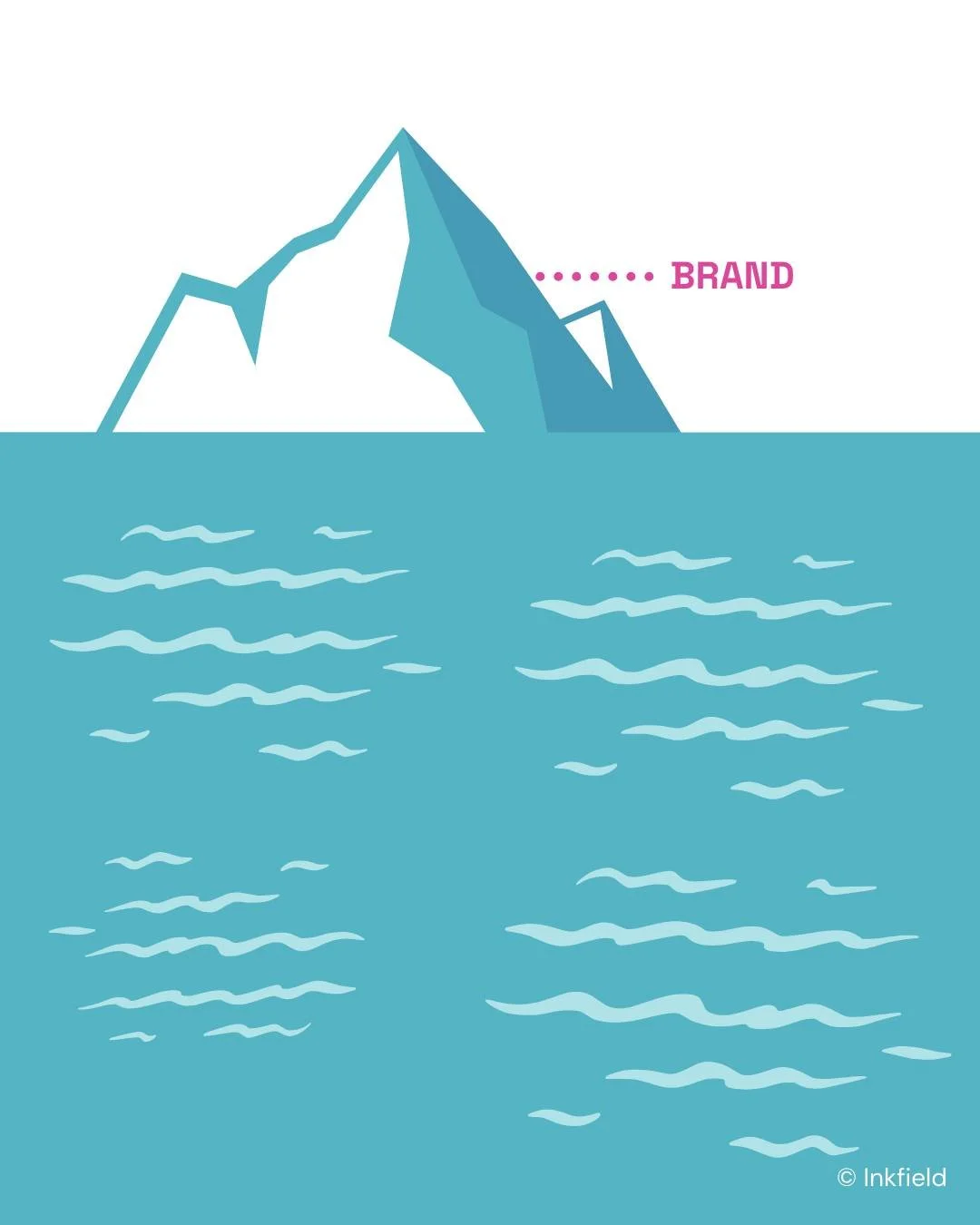 BRAND

© Inkfield